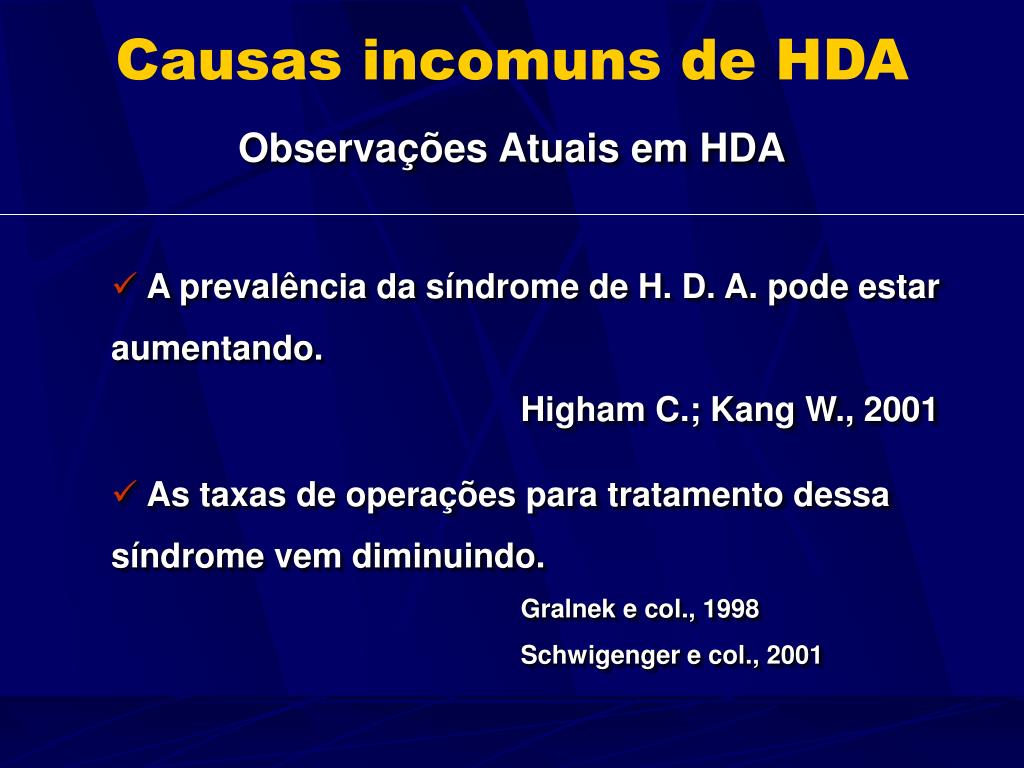 Causas incomuns de HDA

Observações Atuais em HDA

✓ A prevalência da síndrome de H. D. A. pode estar aumentando.

Higham C.; Kang W., 2001

✓ As taxas de operações para tratamento dessa síndrome vem diminuindo.

Gralnek e col., 1998

Schwigenger e col., 2001